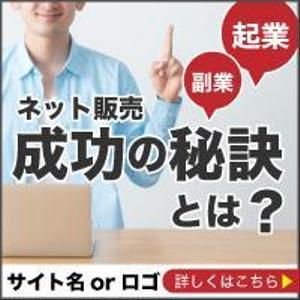 起業

副業

ネット販売
成功の秘訣
とは？

サイト名 or ロゴ

詳しくはこちら▶